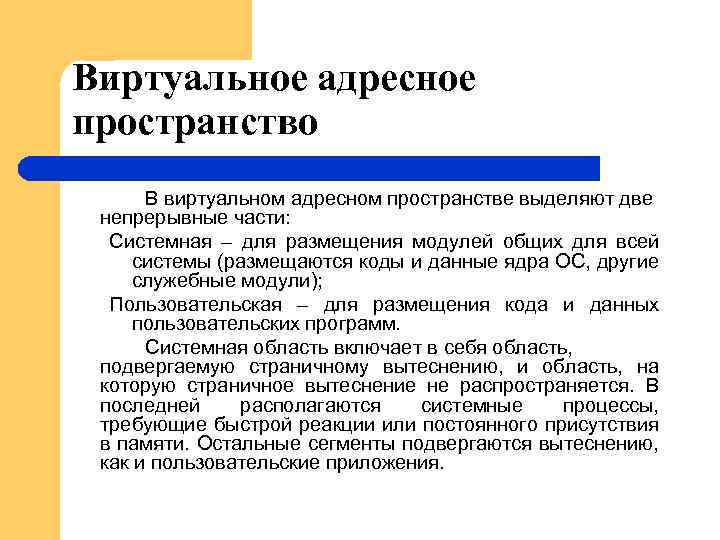 Виртуальное адресное пространство

В виртуальном адресном пространстве выделяют две непрерывные части:

Системная – для размещения модулей общих для всей системы (размещаются коды и данные ядра ОС, другие служебные модули);

Пользовательская – для размещения кода и данных пользовательских программ.

Системная область включает в себя область, подвергаемую страничному вытеснению, и область, на которую страничное вытеснение не распространяется. В последней располагаются системные процессы, требующие быстрой реакции или постоянного присутствия в памяти. Остальные сегменты подвергаются вытеснению, как и пользовательские приложения.